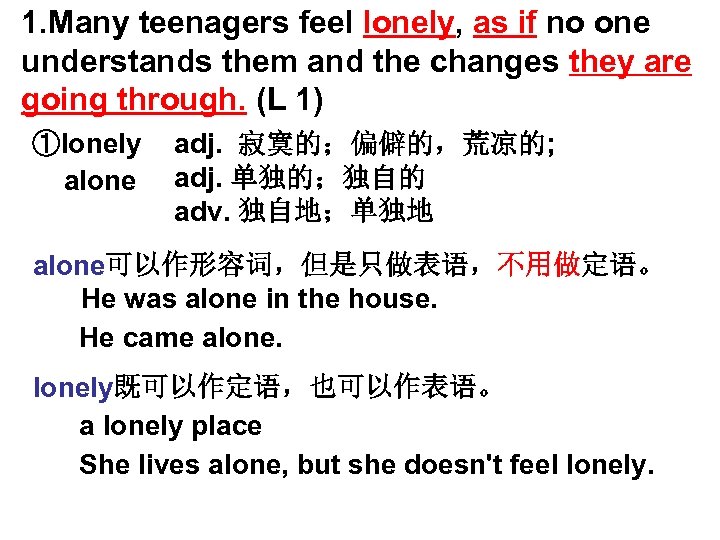 1.Many teenagers feel lonely, as if no one understands them and the changes they are going through. (L 1)

①lonely adj. 寂寞的；偏僻的，荒凉的；
alone adj. 单独的；独自的
adv. 独自地；单独地

alone可以作形容词，但是只做表语，不用做定语。
He was alone in the house.
He came alone.

lonely既可以作定语，也可以作表语。
a lonely place
She lives alone, but she doesn't feel lonely.